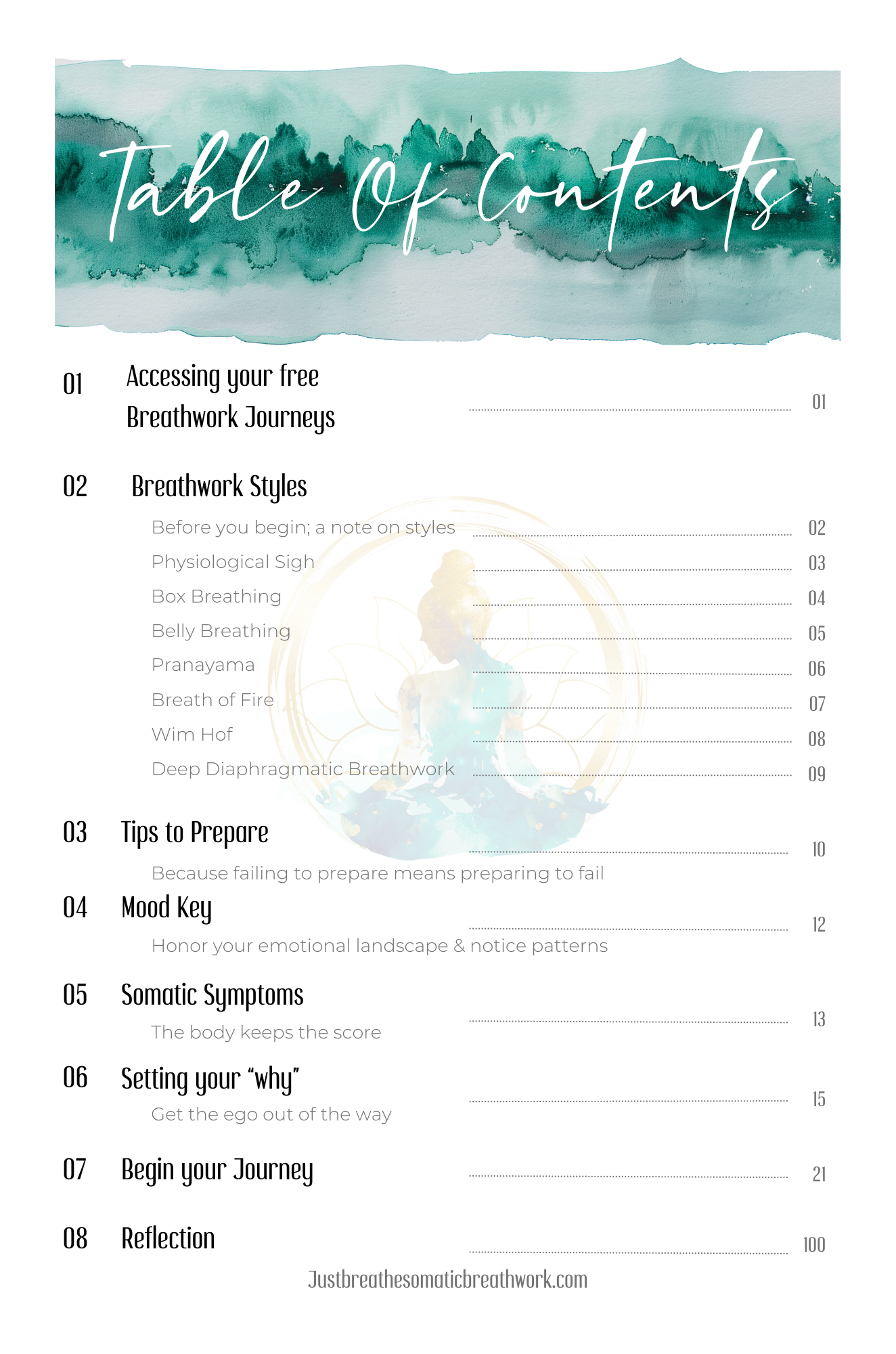 Table Of Contents

01 Accessing your free Breathwork Journeys 01

02 Breathwork Styles

Before you begin; a note on styles 02
Physiological Sigh 03
Box Breathing 04
Belly Breathing 05
Pranayama 06
Breath of Fire 07
Wim Hof 08
Deep Diaphragmatic Breathwork 09

03 Tips to Prepare 10
Because failing to prepare means preparing to fail

04 Mood Key 12
Honor your emotional landscape & notice patterns

05 Somatic Symptoms 13
The body keeps the score

06 Setting your "why" 15
Get the ego out of the way

07 Begin your Journey 21

08 Reflection 100

Justbreathesomaticbreathwork.com